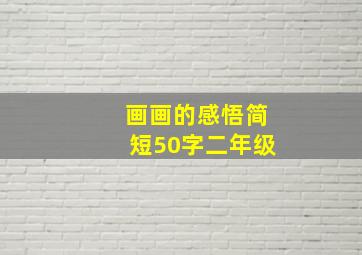 画画的感悟简短50字二年级